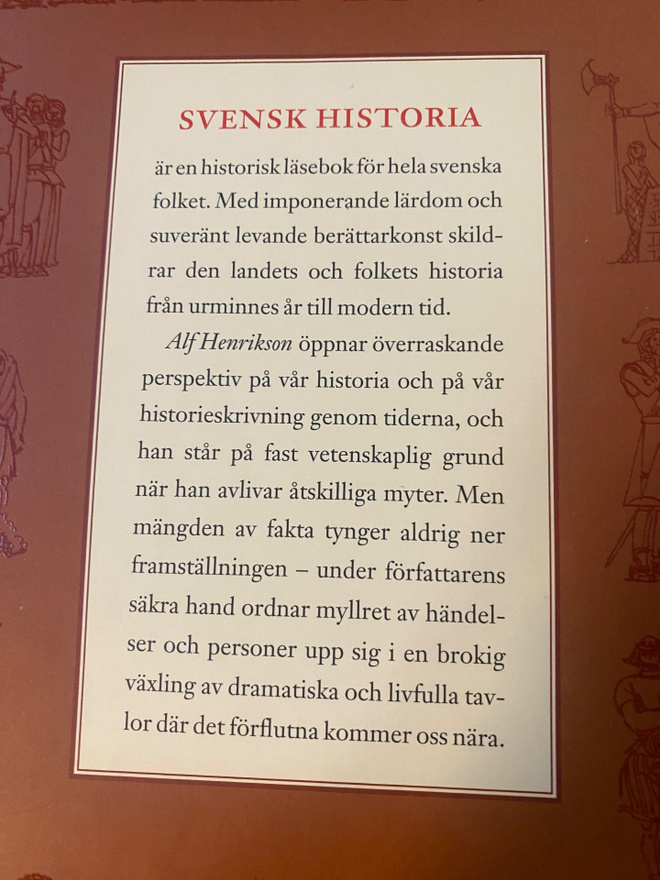 SVENSK HISTORIA

är en historisk läsebok för hela svenska folket. Med imponerande lärdom och suveränt levande berättarkonst skildrar den landets och folkets historia från urminnes år till modern tid.

Alf Henrikson öppnar överraskande perspektiv på vår historia och på vår historieskrivning genom tiderna, och han står på fast vetenskaplig grund när han avlivar åtskilliga myter. Men mängden av fakta tynger aldrig ner framställningen – under författarens säkra hand ordnar myllret av händelser och personer upp sig i en brokig växling av dramatiska och livfulla tavlor där det förflutna kommer oss nära.